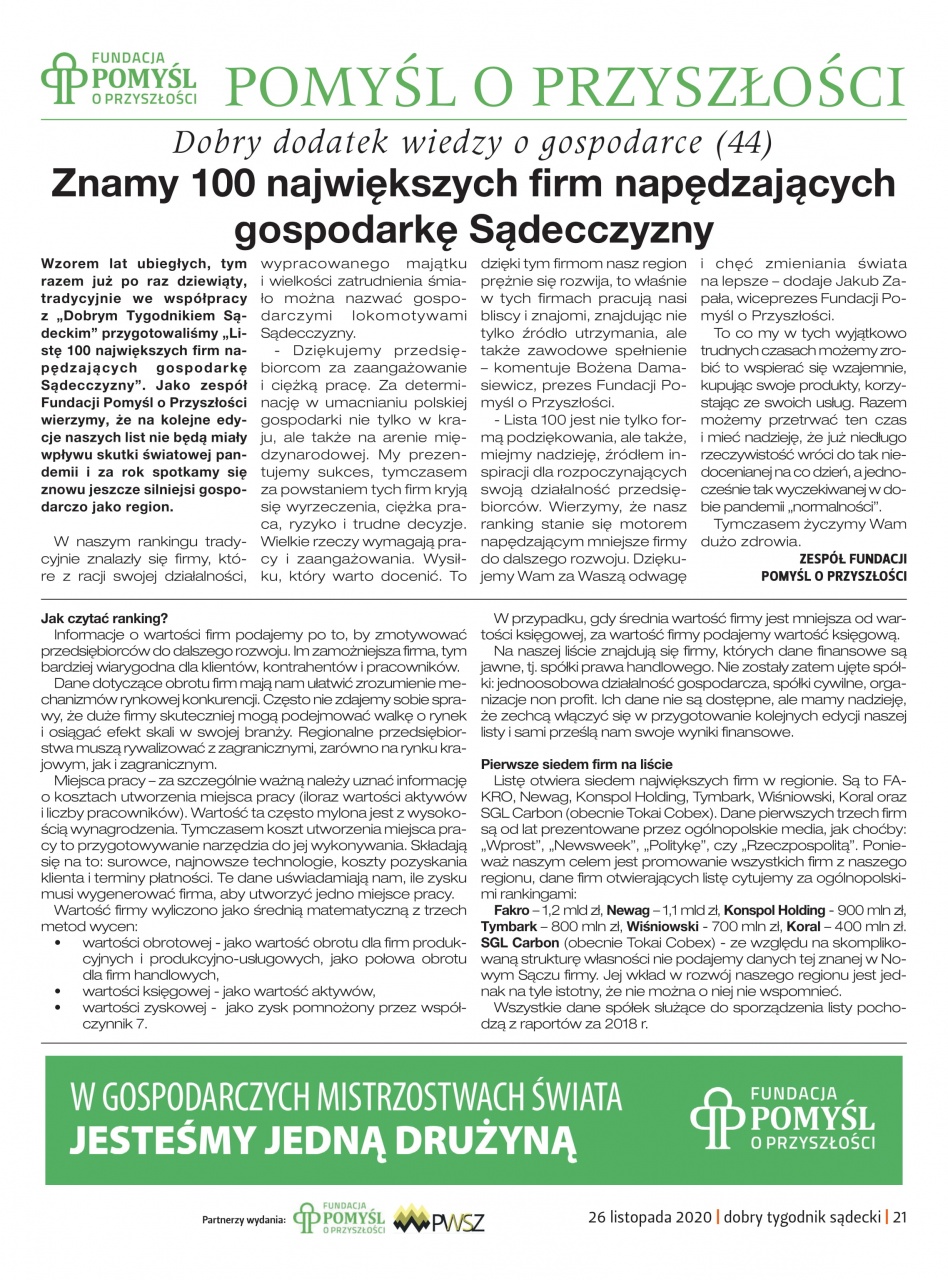 FUNDACJA POMYŚL O PRZYSZŁOŚCI

POMYŚL O PRZYSZŁOŚCI

Dobry dodatek wiedzy o gospodarce (44)

Znamy 100 największych firm napędzających gospodarkę Sądecczyzny

Wzorem lat ubiegłych, tym razem już po raz dziewiąty, tradycyjnie we współpracy z „Dobrym Tygodnikiem Sądeckim" przygotowaliśmy „Listę 100 największych firm napędzających gospodarkę Sądecczyzny". Jako zespół Fundacji Pomyśl o Przyszłości wierzymy, że na kolejne edycje naszych list nie będą miały wpływu skutki światowej pandemii i za rok spotkamy się znowu jeszcze silniejsi gospodarczo jako region.

W naszym rankingu tradycyjnie znalazły się firmy, które z racji swojej działalności, wypracowanego majątku i wielkości zatrudnienia śmiało można nazwać gospodarczymi lokomotywami Sądecczyzny.

- Dziękujemy przedsiębiorcom za zaangażowanie i ciężką pracę. Za determinację w umacnianiu polskiej gospodarki nie tylko w kraju, ale także na arenie międzynarodowej. My prezentujemy sukces, tymczasem za powstaniem tych firm kryją się wyrzeczenia, ciężka praca, ryzyko i trudne decyzje. Wielkie rzeczy wymagają pracy i zaangażowania. Wysiłku, który warto docenić. To dzięki tym firmom nasz region prężnie się rozwija, to właśnie w tych firmach pracują nasi bliscy i znajomi, znajdując nie tylko źródło utrzymania, ale także zawodowe spełnienie – komentuje Bożena Damasiewicz, prezes Fundacji Pomyśl o Przyszłości.

- Lista 100 jest nie tylko formą podziękowania, ale także, miejmy nadzieję, źródłem inspiracji dla rozpoczynających swoją działalność przedsiębiorców. Wierzymy, że nasz ranking stanie się motorem napędzającym mniejsze firmy do dalszego rozwoju. Dziękujemy Wam za Waszą odwagę i chęć zmieniania świata na lepsze – dodaje Jakub Zapała, wiceprezes Fundacji Pomyśl o Przyszłości.

To co my w tych wyjątkowo trudnych czasach możemy zrobić to wspierać się wzajemnie, kupując swoje produkty, korzystając ze swoich usług. Razem możemy przetrwać ten czas i mieć nadzieję, że już niedługo rzeczywistość wróci do tak niedocenianej na co dzień, a jednocześnie tak wyczekiwanej w dobie pandemii „normalności".

Tymczasem życzymy Wam dużo zdrowia.

ZESPÓŁ FUNDACJI
POMYŚL O PRZYSZŁOŚCI

Jak czytać ranking?
Informacje o wartości firm podajemy po to, by zmotywować przedsiębiorców do dalszego rozwoju. Im zamożniejsza firma, tym bardziej wiarygodna dla klientów, kontrahentów i pracowników.
Dane dotyczące obrotu firm mają nam ułatwić zrozumienie mechanizmów rynkowej konkurencji. Często nie zdajemy sobie sprawy, że duże firmy skuteczniej mogą podejmować walkę o rynek i osiągać efekt skali w swojej branży. Regionalne przedsiębiorstwa muszą rywalizować z zagranicznymi, zarówno na rynku krajowym, jak i zagranicznym.
Miejsca pracy – za szczególnie ważną należy uznać informację o kosztach utworzenia miejsca pracy (iloraz wartości aktywów i liczby pracowników). Wartość ta często mylona jest z wysokością wynagrodzenia. Tymczasem koszt utworzenia miejsca pracy to przygotowywanie narzędzia do jej wykonywania. Składają się na to: surowce, najnowsze technologie, koszty pozyskania klienta i terminy płatności. Te dane uświadamiają nam, ile zysku musi wygenerować firma, aby utworzyć jedno miejsce pracy.
Wartość firmy wyliczono jako średnią matematyczną z trzech metod wycen:
• wartości obrotowej - jako wartość obrotu dla firm produkcyjnych i produkcyjno-usługowych, jako połowa obrotu dla firm handlowych,
• wartości księgowej - jako wartość aktywów,
• wartości zyskowej - jako zysk pomnożony przez współczynnik 7.

W przypadku, gdy średnia wartość firmy jest mniejsza od wartości księgowej, za wartość firmy podajemy wartość księgową.
Na naszej liście znajdują się firmy, których dane finansowe są jawne, tj. spółki prawa handlowego. Nie zostały zatem ujęte spółki: jednoosobowa działalność gospodarcza, spółki cywilne, organizacje non profit. Ich dane nie są dostępne, ale mamy nadzieję, że zechcą włączyć się w przygotowanie kolejnych edycji naszej listy i sami prześlą nam swoje wyniki finansowe.

Pierwsze siedem firm na liście
Listę otwiera siedem największych firm w regionie. Są to FAKRO, Newag, Konspol Holding, Tymbark, Wiśniowski, Koral oraz SGL Carbon (obecnie Tokai Cobex). Dane pierwszych trzech firm są od lat prezentowane przez ogólnopolskie media, jak choćby: „Wprost", „Newsweek", „Politykę", czy „Rzeczpospolitą". Ponieważ naszym celem jest promowanie wszystkich firm z naszego regionu, dane firm otwierających listę cytujemy za ogólnopolskimi rankingami:
Fakro – 1,2 mld zł, Newag – 1,1 mld zł, Konspol Holding - 900 mln zł, Tymbark – 800 mln zł, Wiśniowski - 700 mln zł, Koral – 400 mln zł. SGL Carbon (obecnie Tokai Cobex) - ze względu na skomplikowaną strukturę własności nie podajemy danych tej znanej w Nowym Sączu firmy. Jej wkład w rozwój naszego regionu jest jednak na tyle istotny, że nie można o niej nie wspomnieć.
Wszystkie dane spółek służące do sporządzenia listy pochodzą z raportów za 2018 r.

W GOSPODARCZYCH MISTRZOSTWACH ŚWIATA
JESTEŚMY JEDNĄ DRUŻYNĄ

FUNDACJA POMYŚL O PRZYSZŁOŚCI

Partnerzy wydania: FUNDACJA POMYŚL O PRZYSZŁOŚCI PWSZ

26 listopada 2020 | dobry tygodnik sądecki | 21